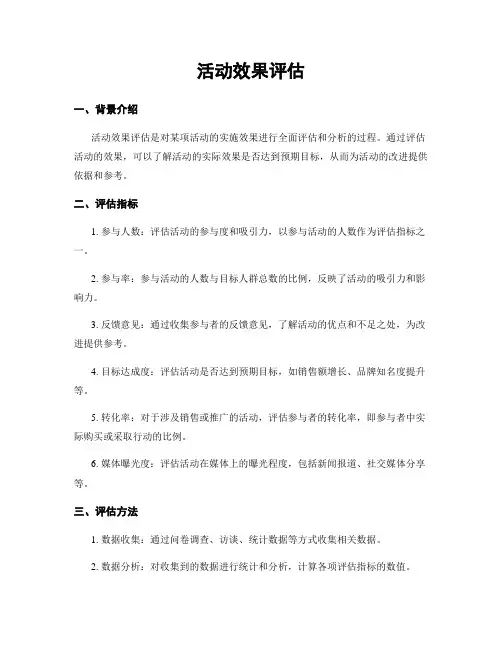 活动效果评估

一、背景介绍

活动效果评估是对某项活动的实施效果进行全面评估和分析的过程。通过评估活动的效果，可以了解活动的实际效果是否达到预期目标，从而为活动的改进提供依据和参考。

二、评估指标

1. 参与人数：评估活动的参与度和吸引力，以参与活动的人数作为评估指标之一。

2. 参与率：参与活动的人数与目标人群总数的比例，反映了活动的吸引力和影响力。

3. 反馈意见：通过收集参与者的反馈意见，了解活动的优点和不足之处，为改进提供参考。

4. 目标达成度：评估活动是否达到预期目标，如销售额增长、品牌知名度提升等。

5. 转化率：对于涉及销售或推广的活动，评估参与者的转化率，即参与者中实际购买或采取行动的比例。

6. 媒体曝光度：评估活动在媒体上的曝光程度，包括新闻报道、社交媒体分享等。

三、评估方法

1. 数据收集：通过问卷调查、访谈、统计数据等方式收集相关数据。

2. 数据分析：对收集到的数据进行统计和分析，计算各项评估指标的数值。